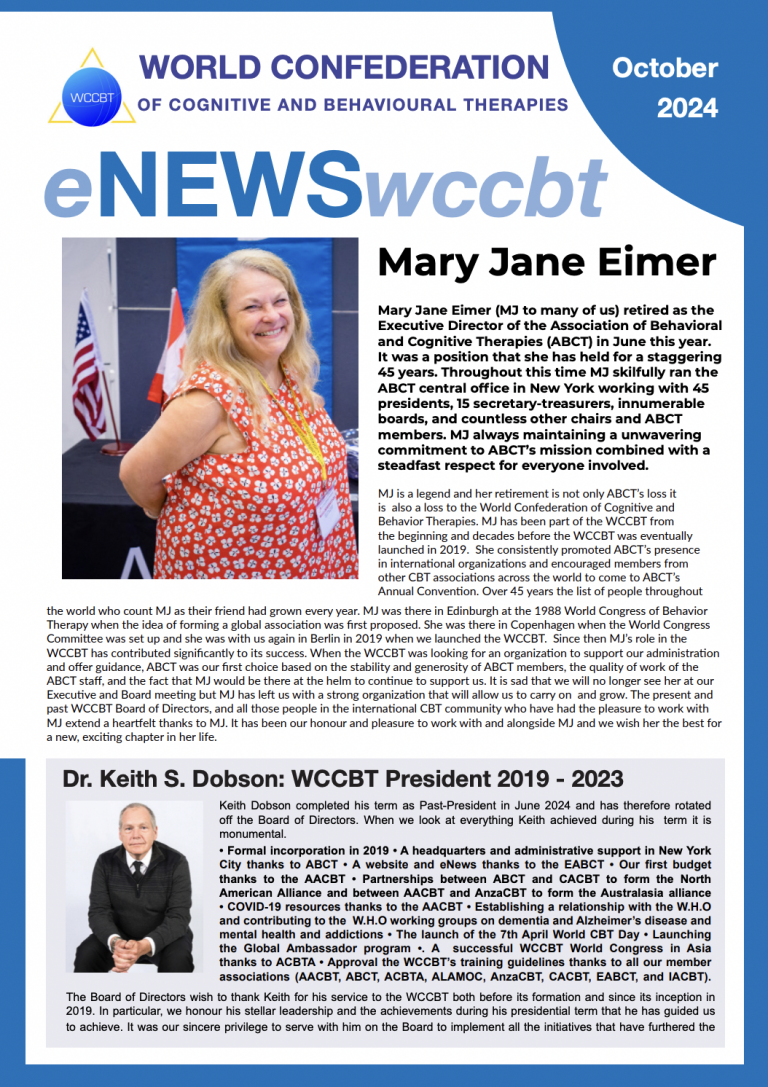 WCCBT

WORLD CONFEDERATION
OF COGNITIVE AND BEHAVIOURAL THERAPIES

October 2024

eNEWSwccbt

Mary Jane Eimer

Mary Jane Eimer (MJ to many of us) retired as the Executive Director of the Association of Behavioral and Cognitive Therapies (ABCT) in June this year. It was a position that she has held for a staggering 45 years. Throughout this time MJ skilfully ran the ABCT central office in New York working with 45 presidents, 15 secretary-treasurers, innumerable boards, and countless other chairs and ABCT members. MJ always maintaining a unwavering commitment to ABCT's mission combined with a steadfast respect for everyone involved.

MJ is a legend and her retirement is not only ABCT's loss it is also a loss to the World Confederation of Cognitive and Behavior Therapies. MJ has been part of the WCCBT from the beginning and decades before the WCCBT was eventually launched in 2019. She consistently promoted ABCT's presence in international organizations and encouraged members from other CBT associations across the world to come to ABCT's Annual Convention. Over 45 years the list of people throughout the world who count MJ as their friend had grown every year. MJ was there in Edinburgh at the 1988 World Congress of Behavior Therapy when the idea of forming a global association was first proposed. She was there in Copenhagen when the World Congress Committee was set up and she was with us again in Berlin in 2019 when we launched the WCCBT. Since then MJ's role in the WCCBT has contributed significantly to its success. When the WCCBT was looking for an organization to support our administration and offer guidance, ABCT was our first choice based on the stability and generosity of ABCT members, the quality of work of the ABCT staff, and the fact that MJ would be there at the helm to continue to support us. It is sad that we will no longer see her at our Executive and Board meeting but MJ has left us with a strong organization that will allow us to carry on and grow. The present and past WCCBT Board of Directors, and all those people in the international CBT community who have had the pleasure to work with MJ extend a heartfelt thanks to MJ. It has been our honour and pleasure to work with and alongside MJ and we wish her the best for a new, exciting chapter in her life.

Dr. Keith S. Dobson: WCCBT President 2019 - 2023

Keith Dobson completed his term as Past-President in June 2024 and has therefore rotated off the Board of Directors. When we look at everything Keith achieved during his term it is monumental.

• Formal incorporation in 2019 • A headquarters and administrative support in New York City thanks to ABCT • A website and eNews thanks to the EABCT • Our first budget thanks to the AACBT • Partnerships between ABCT and CACBT to form the North American Alliance and between AACBT and AnzaCBT to form the Australasia alliance • COVID-19 resources thanks to the AACBT • Establishing a relationship with the W.H.O and contributing to the W.H.O working groups on dementia and Alzheimer's disease and mental health and addictions • The launch of the 7th April World CBT Day • Launching the Global Ambassador program •. A successful WCCBT World Congress in Asia thanks to ACBTA • Approval the WCCBT's training guidelines thanks to all our member associations (AACBT, ABCT, ACBTA, ALAMOC, AnzaCBT, CACBT, EABCT, and IACBT).

The Board of Directors wish to thank Keith for his service to the WCCBT both before its formation and since its inception in 2019. In particular, we honour his stellar leadership and the achievements during his presidential term that he has guided us to achieve. It was our sincere privilege to serve with him on the Board to implement all the initiatives that have furthered the